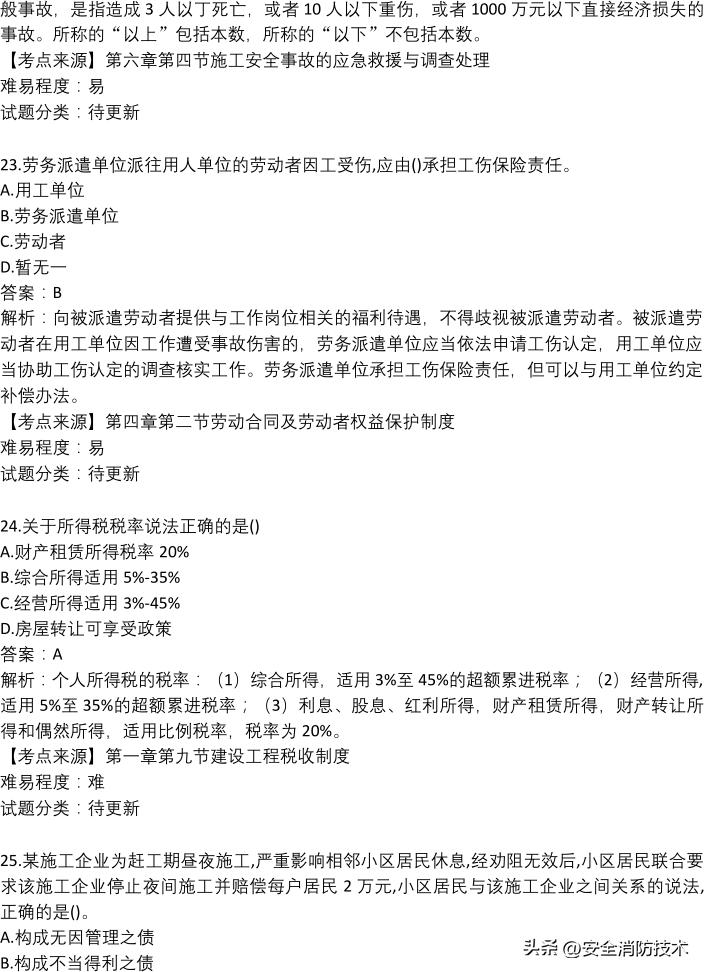 般事故，是指造成 3 人以下死亡，或者 10 人以下重伤，或者 1000 万元以下直接经济损失的事故。所称的“以上”包括本数，所称的“以下”不包括本数。
【考点来源】第六章第四节施工安全事故的应急救援与调查处理
难易程度：易
试题分类：待更新

23.劳务派遣单位派往用人单位的劳动者因工受伤,应由()承担工伤保险责任。
A.用工单位
B.劳务派遣单位
C.劳动者
D.暂无一
答案：B
解析：向被派遣劳动者提供与工作岗位相关的福利待遇，不得歧视被派遣劳动者。被派遣劳动者在用工单位因工作遭受事故伤害的，劳务派遣单位应当依法申请工伤认定，用工单位应当协助工伤认定的调查核实工作。劳务派遣单位承担工伤保险责任，但可以与用工单位约定补偿办法。
【考点来源】第四章第二节劳动合同及劳动者权益保护制度
难易程度：易
试题分类：待更新

24.关于所得税税率说法正确的是()
A.财产租赁所得税率 20%
B.综合所得适用 5%-35%
C.经营所得适用 3%-45%
D.房屋转让可享受政策
答案：A
解析：个人所得税的税率：（1）综合所得，适用 3%至 45%的超额累进税率；（2）经营所得，适用 5%至 35%的超额累进税率；（3）利息、股息、红利所得，财产租赁所得，财产转让所得和偶然所得，适用比例税率，税率为 20%。
【考点来源】第一章第九节建设工程税收制度
难易程度：难
试题分类：待更新

25.某施工企业为赶工期昼夜施工,严重影响相邻小区居民休息,经劝阻无效后,小区居民联合要求该施工企业停止夜间施工并赔偿每户居民 2 万元,小区居民与该施工企业之间关系的说法,正确的是()。
A.构成无因管理之债
B.构成不当得利之债

头条 @安全消防技术